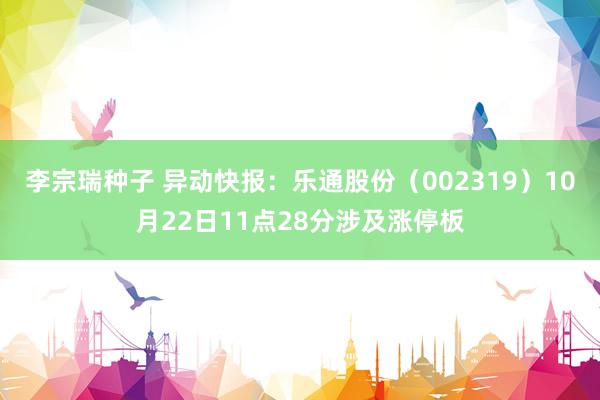 李宗瑞种子 异动快报：乐通股份（002319）10月22日11点28分涉及涨停板